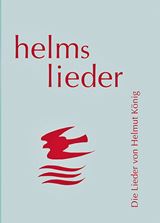 helms
lieder

Die Lieder von Helmut König